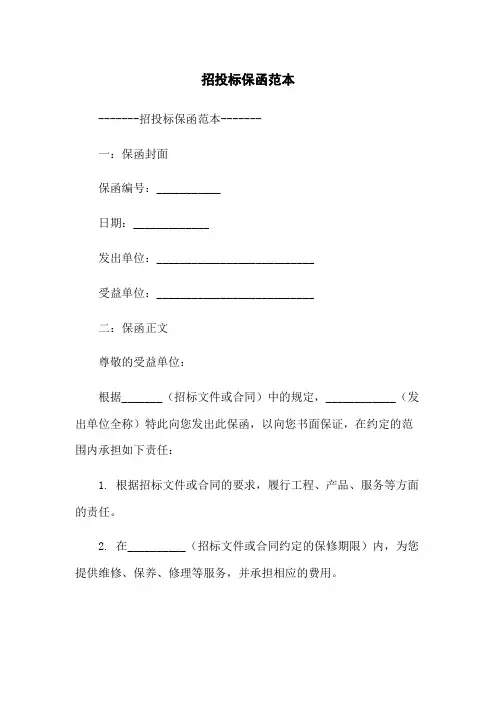 招投标保函范本

-------招投标保函范本-------

一：保函封面

保函编号：___________

日期：_____________

发出单位：___________________________

受益单位：___________________________

二：保函正文

尊敬的受益单位：

根据_______（招标文件或合同）中的规定，____________（发出单位全称）特此向您发出此保函，以向您书面保证，在约定的范围内承担如下责任：

1. 根据招标文件或合同的要求，履行工程、产品、服务等方面的责任。

2. 在__________（招标文件或合同约定的保修期限）内，为您提供维修、保养、修理等服务，并承担相应的费用。